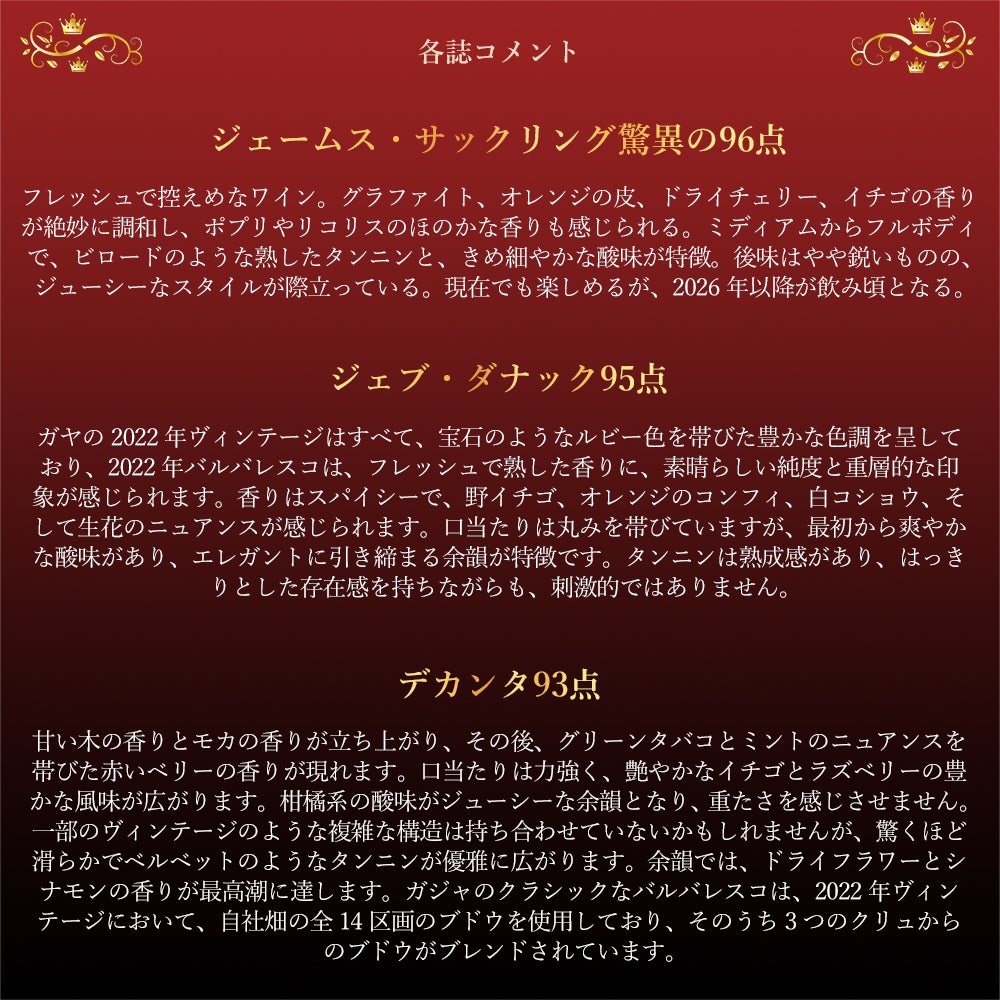 各誌コメント

ジェームス・サックリング驚異の96点

フレッシュで控えめなワイン。グラファイト、オレンジの皮、ドライチェリー、イチゴの香りが絶妙に調和し、ポプリやリコリスのほのかな香りも感じられる。ミディアムからフルボディで、ビロードのような熟したタンニンと、きめ細やかな酸味が特徴。後味はやや鋭いものの、ジューシーなスタイルが際立っている。現在でも楽しめるが、2026年以降が飲み頃となる。

ジェブ・ダナック95点

ガヤの2022年ヴィンテージはすべて、宝石のようなルビー色を帯びた豊かな色調を呈しており、2022年バルバレスコは、フレッシュで熟した香りに、素晴らしい純度と重層的な印象が感じられます。香りはスパイシーで、野イチゴ、オレンジのコンフィ、白コショウ、そして生花のニュアンスが感じられます。口当たりは丸みを帯びていますが、最初から爽やかな酸味があり、エレガントに引き締まる余韻が特徴です。タンニンは熟成感があり、はっきりとした存在感を持ちながらも、刺激的ではありません。

デカンタ93点

甘い木の香りとモカの香りが立ち上がり、その後、グリーンタバコとミントのニュアンスを帯びた赤いベリーの香りが現れます。口当たりは力強く、艶やかなイチゴとラズベリーの豊かな風味が広がります。柑橘系の酸味がジューシーな余韻となり、重たさを感じさせません。一部のヴィンテージのような複雑な構造は持ち合わせていないかもしれませんが、驚くほど滑らかでベルベットのようなタンニンが優雅に広がります。余韻では、ドライフラワーとシナモンの香りが最高潮に達します。ガジャのクラシックなバルバレスコは、2022年ヴィンテージにおいて、自社畑の全14区画のブドウを使用しており、そのうち3つのクリュからのブドウがブレンドされています。